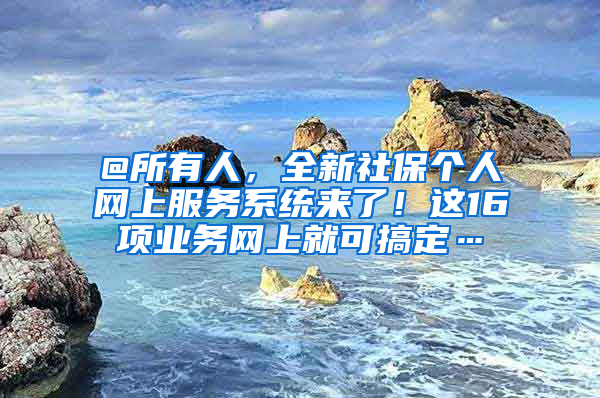 @所有人，全新社保个人网上服务系统来了！这16项业务网上就可搞定…